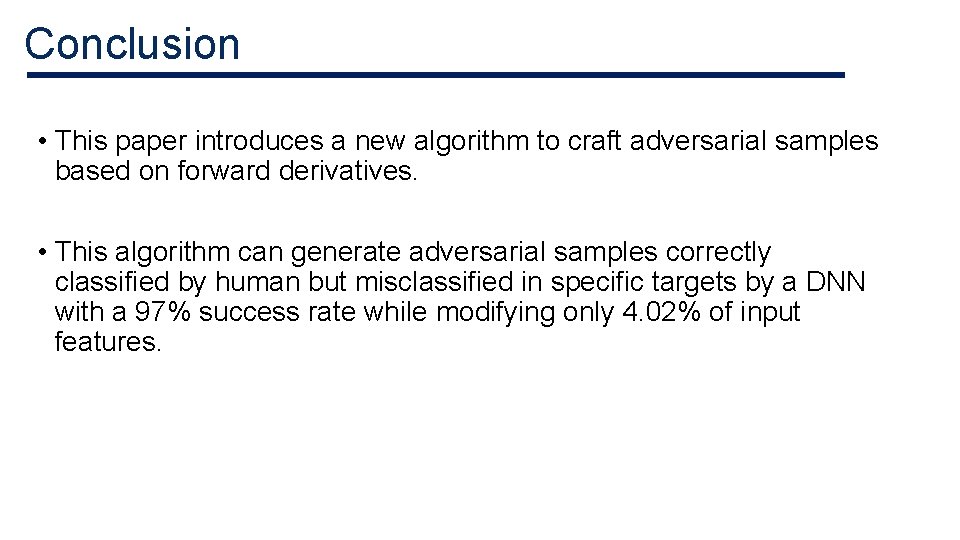 Conclusion

• This paper introduces a new algorithm to craft adversarial samples based on forward derivatives.

• This algorithm can generate adversarial samples correctly classified by human but misclassified in specific targets by a DNN with a 97% success rate while modifying only 4.02% of input features.